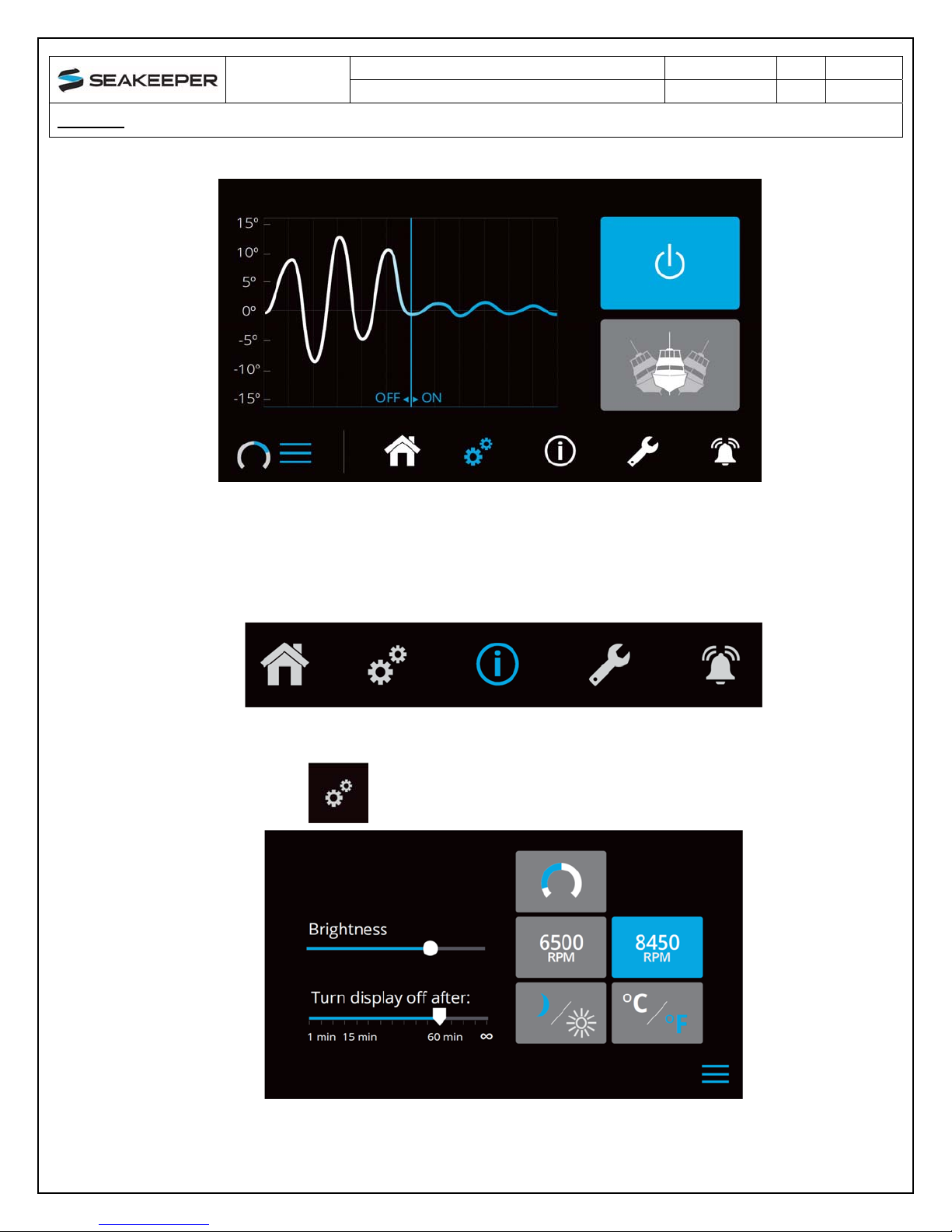 SEAKEEPER

15°
10°
5°
0°
-5°
-10°
-15°
OFF ◂ ▸ ON

Brightness

Turn display off after:
1 min 15 min 60 min ∞

6500
RPM

8450
RPM

°C
°F